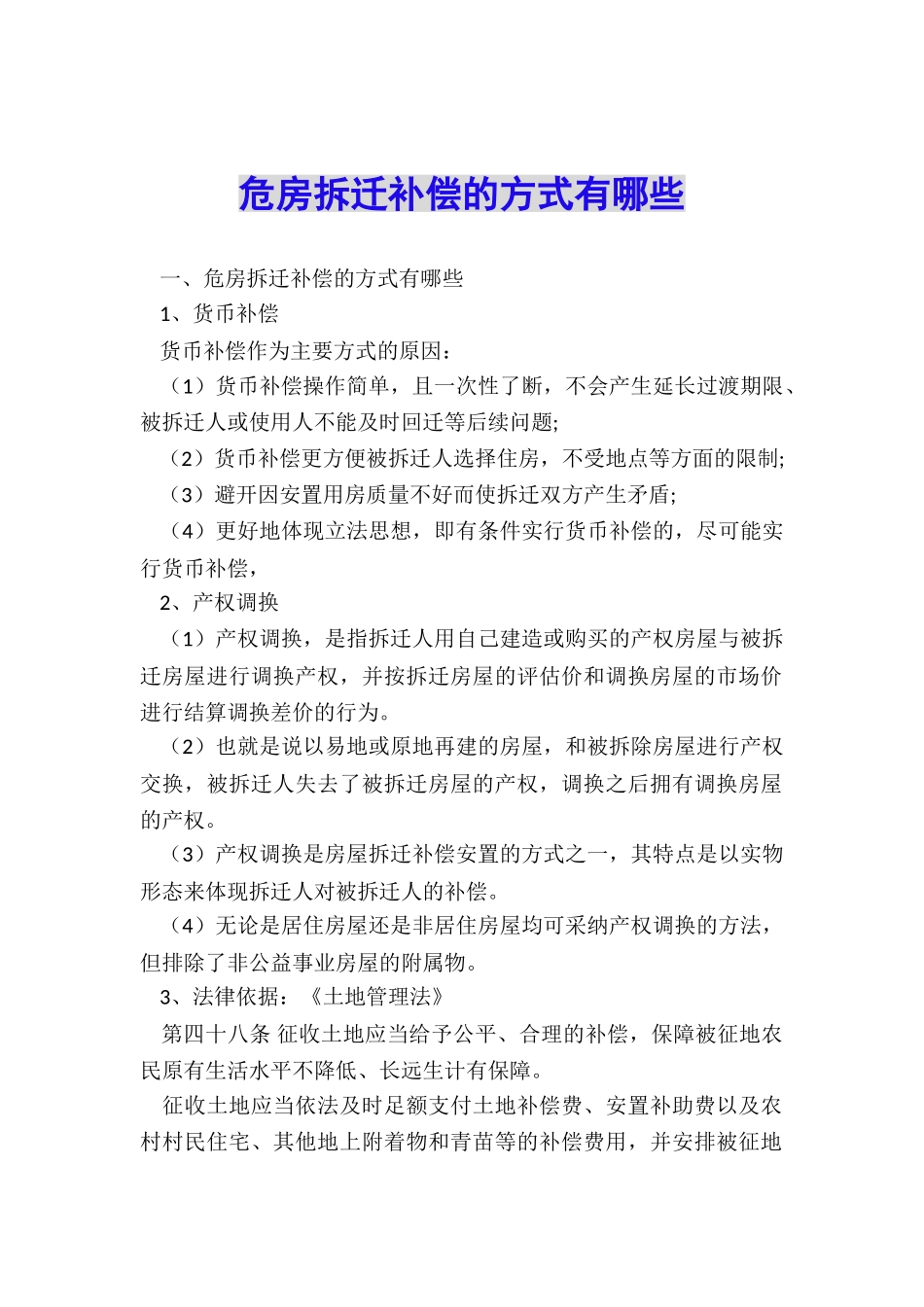 危房拆迁补偿的方式有哪些

一、危房拆迁补偿的方式有哪些

1、货币补偿

货币补偿作为主要方式的原因：

（1）货币补偿操作简单，且一次性了断，不会产生延长过渡期限、被拆迁人或使用人不能及时回迁等后续问题;

（2）货币补偿更方便被拆迁人选择住房，不受地点等方面的限制;

（3）避开因安置用房质量不好而使拆迁双方产生矛盾;

（4）更好地体现立法思想，即有条件实行货币补偿的，尽可能实行货币补偿，

2、产权调换

（1）产权调换，是指拆迁人用自己建造或购买的产权房屋与被拆迁房屋进行调换产权，并按拆迁房屋的评估价和调换房屋的市场价进行结算调换差价的行为。

（2）也就是说以易地或原地再建的房屋，和被拆除房屋进行产权交换，被拆迁人失去了被拆迁房屋的产权，调换之后拥有调换房屋的产权。

（3）产权调换是房屋拆迁补偿安置的方式之一，其特点是以实物形态来体现拆迁人对被拆迁人的补偿。

（4）无论是居住房屋还是非居住房屋均可采纳产权调换的方法，但排除了非公益事业房屋的附属物。

3、法律依据：《土地管理法》

第四十八条 征收土地应当给予公平、合理的补偿，保障被征地农民原有生活水平不降低、长远生计有保障。

征收土地应当依法及时足额支付土地补偿费、安置补助费以及农村村民住宅、其他地上附着物和青苗等的补偿费用，并安排被征地